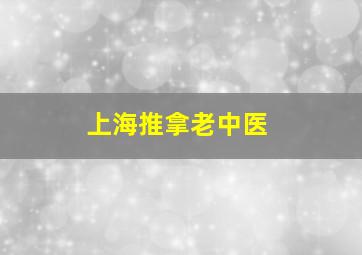 上海推拿老中医